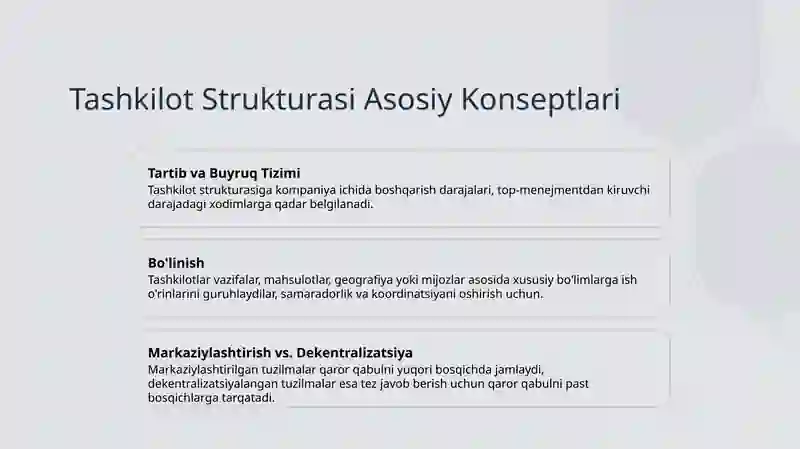 Tashkilot Strukturasi Asosiy Konseptlari

Tartib va Buyruq Tizimi
Tashkilot strukturasiga kompaniya ichida boshqarish darajalari, top-menejmentdan kiruvchi darajadagi xodimlarga qadar belgilanadi.

Bo'linish
Tashkilotlar vazifalar, mahsulotlar, geografiya yoki mijozlar asosida xususiy bo'limlarga ish o'rinlarini guruhlaydilar, samaradorlik va koordinatsiyani oshirish uchun.

Markaziylashtirish vs. Dekentralizatsiya
Markaziylashtirilgan tuzilmalar qaror qabulni yuqori bosqichda jamlaydi, dekentralizatsiyalangan tuzilmalar esa tez javob berish uchun qaror qabulni past bosqichlarga tarqatadi.